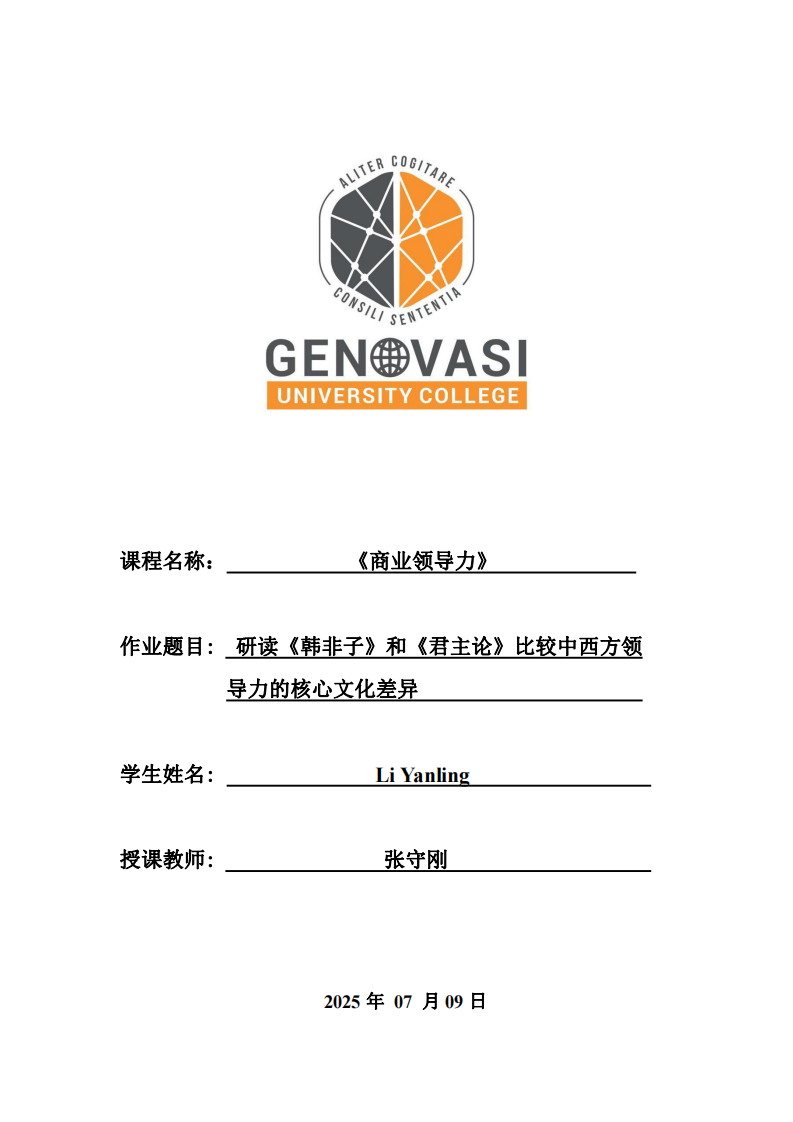 ALITER COGITARE
CONSILI SENTENTIA
GENOVASI
UNIVERSITY COLLEGE

课程名称：《商业领导力》

作业题目：研读《韩非子》和《君主论》比较中西方领导力的核心文化差异

学生姓名：Li Yanling

授课教师：张守刚

2025 年 07 月 09 日